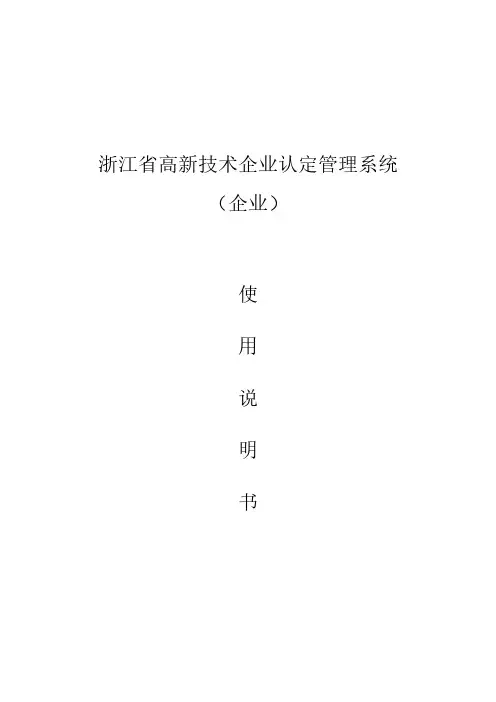 浙江省高新技术企业认定管理系统

（企业）

使

用

说

明

书